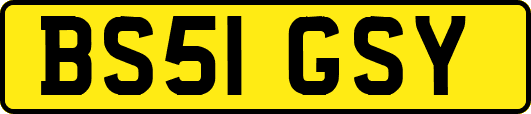 BS51 GSY